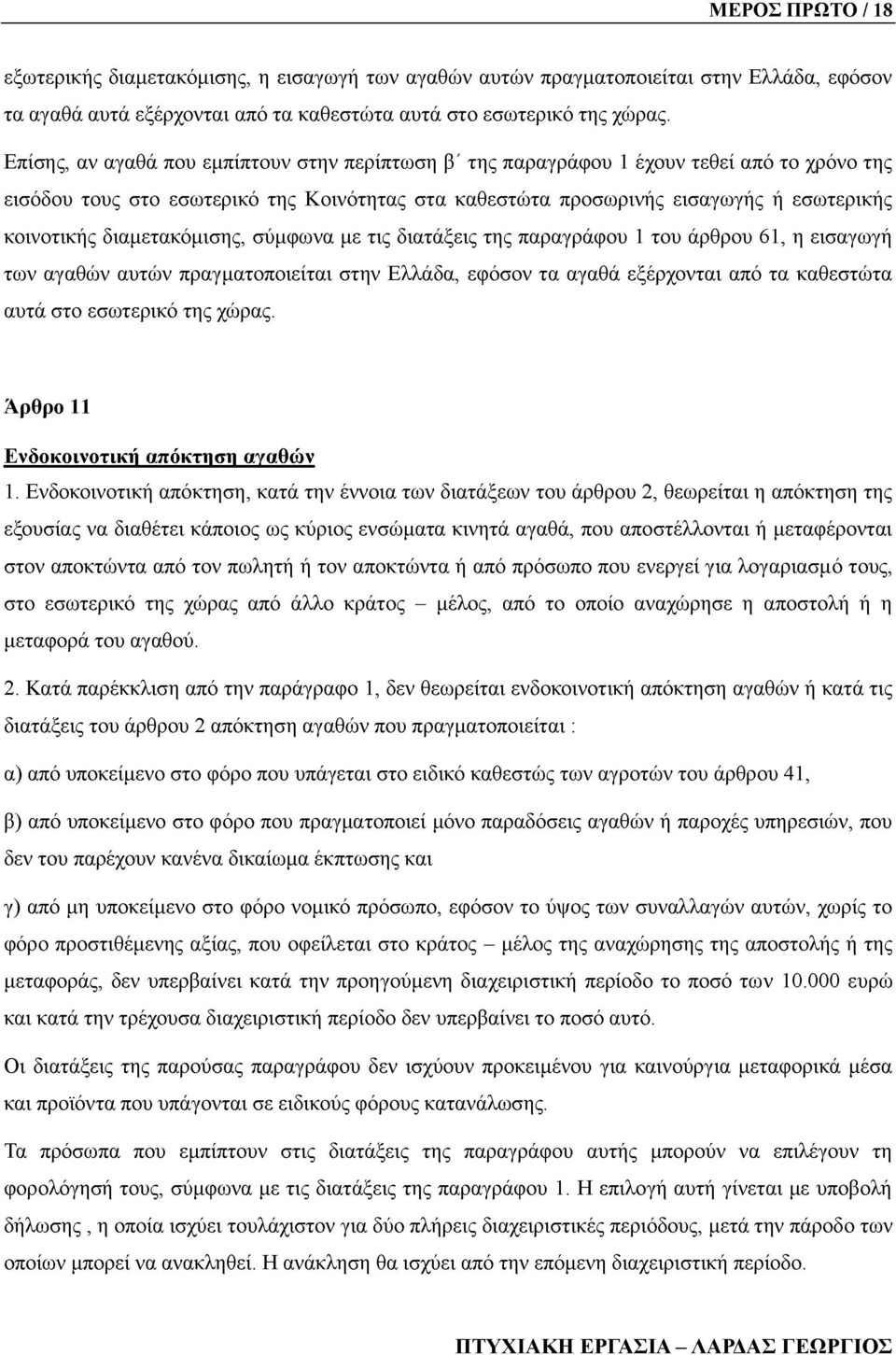 ΜΕΡΟΣ ΠΡΩΤΟ / 18

εξωτερικής διαμετακόμισης, η εισαγωγή των αγαθών αυτών πραγματοποιείται στην Ελλάδα, εφόσον τα αγαθά αυτά εξέρχονται από τα καθεστώτα αυτά στο εσωτερικό της χώρας.

Επίσης, αν αγαθά που εμπίπτουν στην περίπτωση β΄ της παραγράφου 1 έχουν τεθεί από το χρόνο της εισόδου τους στο εσωτερικό της Κοινότητας στα καθεστώτα προσωρινής εισαγωγής ή εσωτερικής κοινοτικής διαμετακόμισης, σύμφωνα με τις διατάξεις της παραγράφου 1 του άρθρου 61, η εισαγωγή των αγαθών αυτών πραγματοποιείται στην Ελλάδα, εφόσον τα αγαθά εξέρχονται από τα καθεστώτα αυτά στο εσωτερικό της χώρας.

Άρθρο 11

Ενδοκοινοτική απόκτηση αγαθών

1. Ενδοκοινοτική απόκτηση, κατά την έννοια των διατάξεων του άρθρου 2, θεωρείται η απόκτηση της εξουσίας να διαθέτει κάποιος ως κύριος ενσώματα κινητά αγαθά, που αποστέλλονται ή μεταφέρονται στον αποκτώντα από τον πωλητή ή τον αποκτώντα ή από πρόσωπο που ενεργεί για λογαριασμό τους, στο εσωτερικό της χώρας από άλλο κράτος – μέλος, από το οποίο αναχώρησε η αποστολή ή η μεταφορά του αγαθού.

2. Κατά παρέκκλιση από την παράγραφο 1, δεν θεωρείται ενδοκοινοτική απόκτηση αγαθών ή κατά τις διατάξεις του άρθρου 2 απόκτηση αγαθών που πραγματοποιείται :

α) από υποκείμενο στο φόρο που υπάγεται στο ειδικό καθεστώς των αγροτών του άρθρου 41,

β) από υποκείμενο στο φόρο που πραγματοποιεί μόνο παραδόσεις αγαθών ή παροχές υπηρεσιών, που δεν του παρέχουν κανένα δικαίωμα έκπτωσης και

γ) από μη υποκείμενο στο φόρο νομικό πρόσωπο, εφόσον το ύψος των συναλλαγών αυτών, χωρίς το φόρο προστιθέμενης αξίας, που οφείλεται στο κράτος – μέλος της αναχώρησης της αποστολής ή της μεταφοράς, δεν υπερβαίνει κατά την προηγούμενη διαχειριστική περίοδο το ποσό των 10.000 ευρώ και κατά την τρέχουσα διαχειριστική περίοδο δεν υπερβαίνει το ποσό αυτό.

Οι διατάξεις της παρούσας παραγράφου δεν ισχύουν προκειμένου για καινούργια μεταφορικά μέσα και προϊόντα που υπάγονται σε ειδικούς φόρους κατανάλωσης.

Τα πρόσωπα που εμπίπτουν στις διατάξεις της παραγράφου αυτής μπορούν να επιλέγουν τη φορολόγησή τους, σύμφωνα με τις διατάξεις της παραγράφου 1. Η επιλογή αυτή γίνεται με υποβολή δήλωσης , η οποία ισχύει τουλάχιστον για δύο πλήρεις διαχειριστικές περιόδους, μετά την πάροδο των οποίων μπορεί να ανακληθεί. Η ανάκληση θα ισχύει από την επόμενη διαχειριστική περίοδο.

ΠΤΥΧΙΑΚΗ ΕΡΓΑΣΙΑ – ΛΑΡΔΑΣ ΓΕΩΡΓΙΟΣ